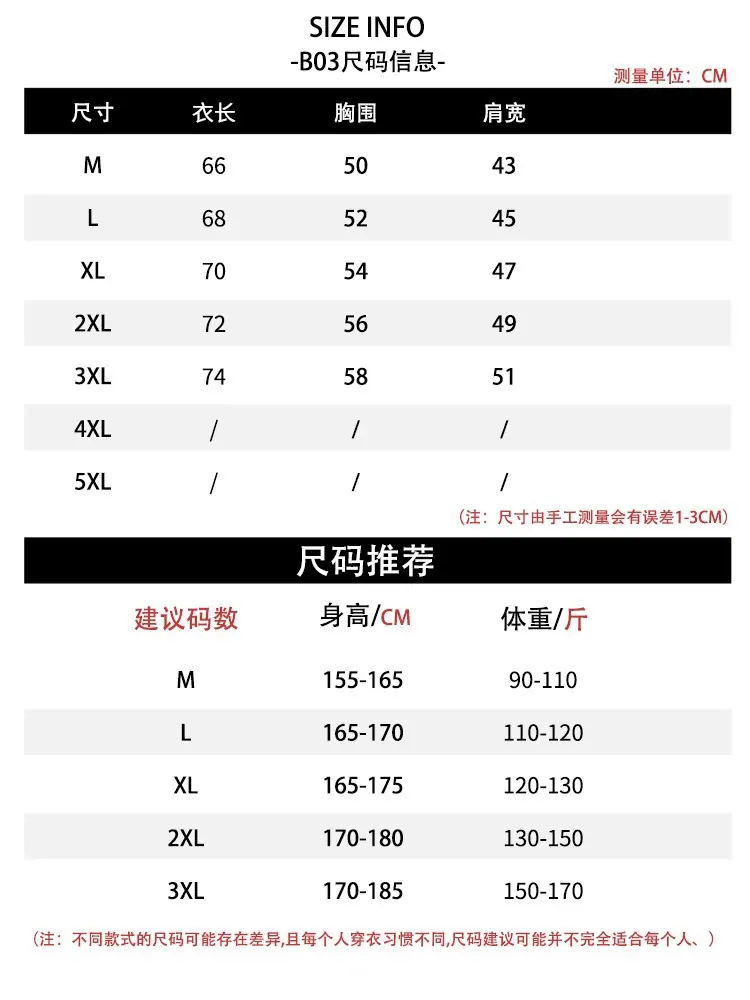 SIZE INFO
-B03尺码信息-

测量单位：CM

| 尺寸 | 衣长 | 胸围 | 肩宽 |
|---|---|---|---|
| M | 66 | 50 | 43 |
| L | 68 | 52 | 45 |
| XL | 70 | 54 | 47 |
| 2XL | 72 | 56 | 49 |
| 3XL | 74 | 58 | 51 |
| 4XL | / | / | / |
| 5XL | / | / | / |

（注：尺寸由手工测量会有误差1-3CM）

尺码推荐

| 建议码数 | 身高/CM | 体重/斤 |
|---|---|---|
| M | 155-165 | 90-110 |
| L | 165-170 | 110-120 |
| XL | 165-175 | 120-130 |
| 2XL | 170-180 | 130-150 |
| 3XL | 170-185 | 150-170 |

（注：不同款式的尺码可能存在差异,且每个人穿衣习惯不同,尺码建议可能并不完全适合每个人、）